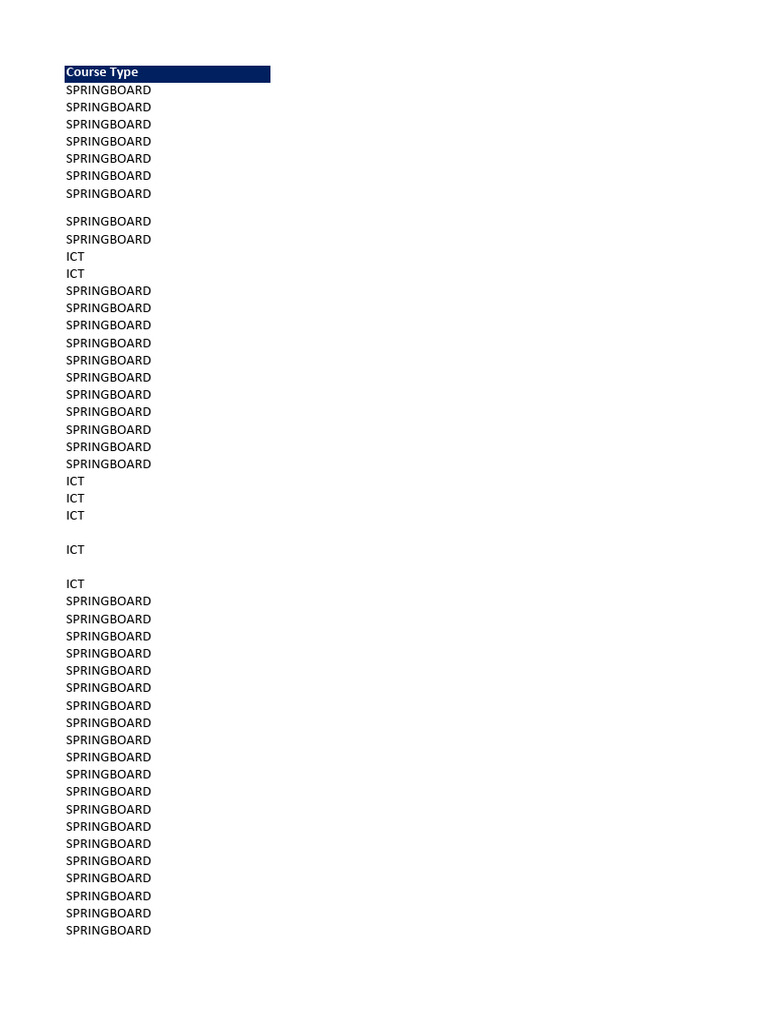 | Course Type |
|---|
| SPRINGBOARD |
| SPRINGBOARD |
| SPRINGBOARD |
| SPRINGBOARD |
| SPRINGBOARD |
| SPRINGBOARD |
| SPRINGBOARD |
| SPRINGBOARD |
| SPRINGBOARD |
| ICT |
| ICT |
| SPRINGBOARD |
| SPRINGBOARD |
| SPRINGBOARD |
| SPRINGBOARD |
| SPRINGBOARD |
| SPRINGBOARD |
| SPRINGBOARD |
| SPRINGBOARD |
| SPRINGBOARD |
| SPRINGBOARD |
| SPRINGBOARD |
| ICT |
| ICT |
| ICT |
| ICT |
| ICT |
| SPRINGBOARD |
| SPRINGBOARD |
| SPRINGBOARD |
| SPRINGBOARD |
| SPRINGBOARD |
| SPRINGBOARD |
| SPRINGBOARD |
| SPRINGBOARD |
| SPRINGBOARD |
| SPRINGBOARD |
| SPRINGBOARD |
| SPRINGBOARD |
| SPRINGBOARD |
| SPRINGBOARD |
| SPRINGBOARD |
| SPRINGBOARD |
| SPRINGBOARD |
| SPRINGBOARD |
| SPRINGBOARD |
| SPRINGBOARD |